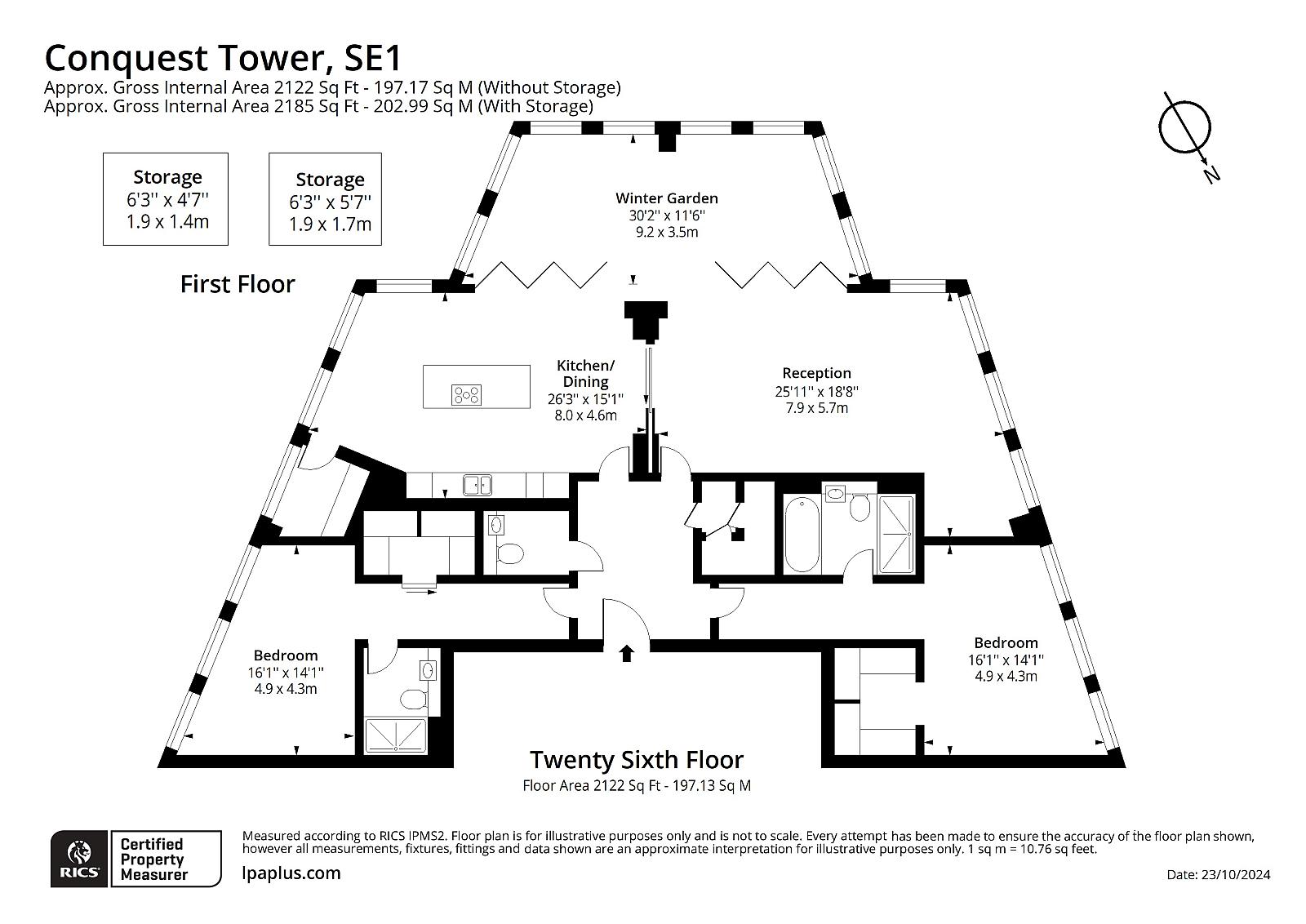 Conquest Tower, SE1
Approx. Gross Internal Area 2122 Sq Ft - 197.17 Sq M (Without Storage)
Approx. Gross Internal Area 2185 Sq Ft - 202.99 Sq M (With Storage)

N

Storage
6'3'' x 4'7''
1.9 x 1.4m

Storage
6'3'' x 5'7''
1.9 x 1.7m

First Floor

Winter Garden
30'2'' x 11'6''
9.2 x 3.5m

Kitchen/ Dining
26'3'' x 15'1''
8.0 x 4.6m

Reception
25'11'' x 18'8''
7.9 x 5.7m

Bedroom
16'1'' x 14'1''
4.9 x 4.3m

Bedroom
16'1'' x 14'1''
4.9 x 4.3m

Twenty Sixth Floor
Floor Area 2122 Sq Ft - 197.13 Sq M

RICS
Certified Property Measurer

Measured according to RICS IPMS2. Floor plan is for illustrative purposes only and is not to scale. Every attempt has been made to ensure the accuracy of the floor plan shown, however all measurements, fixtures, fittings and data shown are an approximate interpretation for illustrative purposes only. 1 sq m = 10.76 sq feet.

lpaplus.com

Date: 23/10/2024